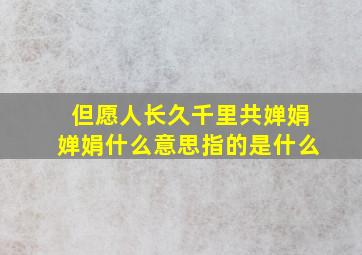 但愿人长久千里共婵娟
婵娟什么意思指的是什么